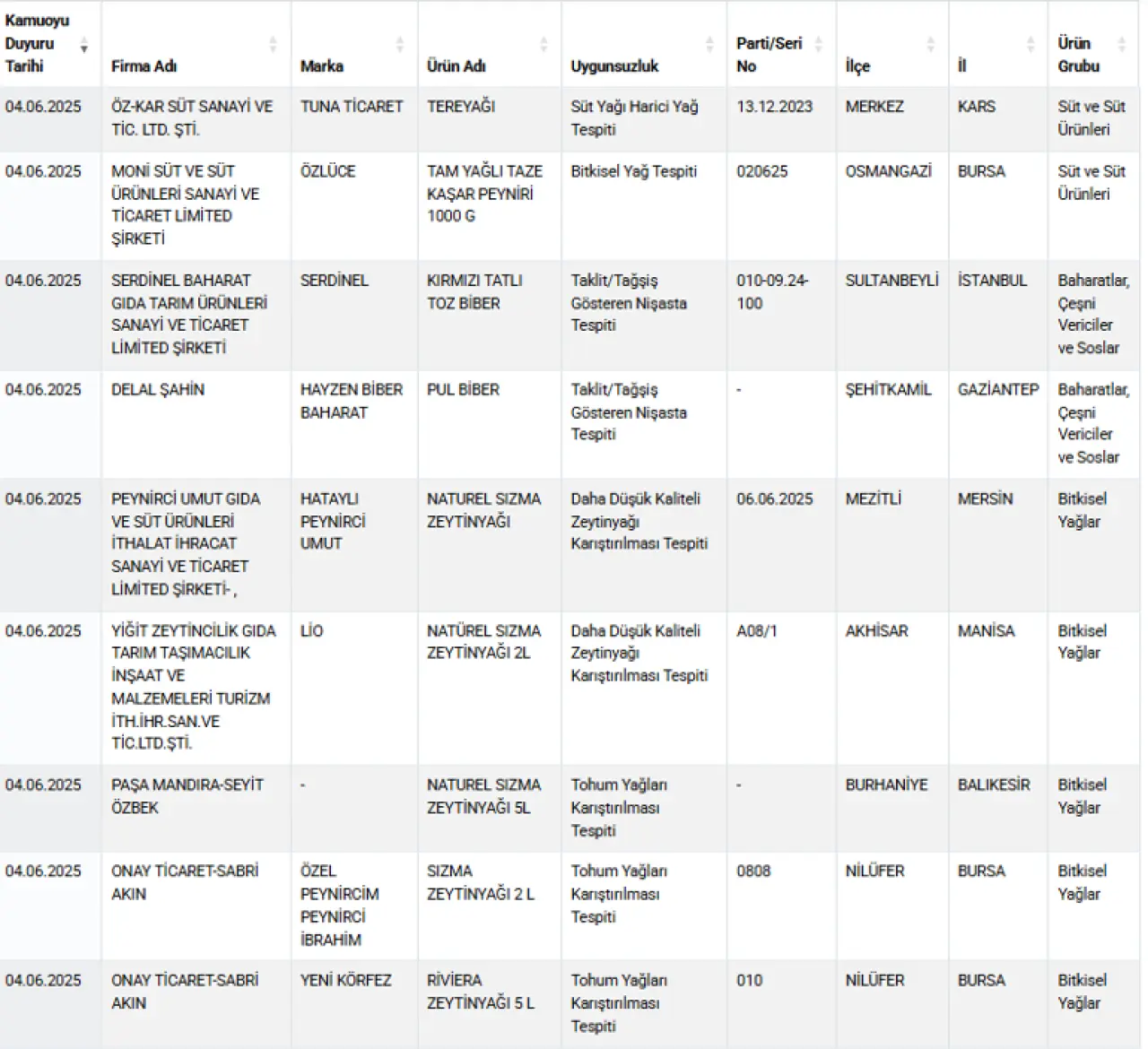 | Kamuoyu Duyuru Tarihi | Firma Adı | Marka | Ürün Adı | Uygunsuzluk | Parti/Seri No | İlçe | İl | Ürün Grubu |
|---|---|---|---|---|---|---|---|---|
| 04.06.2025 | ÖZ-KAR SÜT SANAYİ VE TİC. LTD. ŞTİ. | TUNA TİCARET | TEREYAĞI | Süt Yağı Harici Yağ Tespiti | 13.12.2023 | MERKEZ | KARS | Süt ve Süt Ürünleri |
| 04.06.2025 | MONİ SÜT VE SÜT ÜRÜNLERİ SANAYİ VE TİCARET LİMİTED ŞİRKETİ | ÖZLÜCE | TAM YAĞLI TAZE KAŞAR PEYNİRİ 1000 G | Bitkisel Yağ Tespiti | 020625 | OSMANGAZİ | BURSA | Süt ve Süt Ürünleri |
| 04.06.2025 | SERDİNEL BAHARAT GIDA TARIM ÜRÜNLERİ SANAYİ VE TİCARET LİMİTED ŞİRKETİ | SERDİNEL | KIRMIZI TATLI TOZ BİBER | Taklit/Tağşiş Gösteren Nişasta Tespiti | 010-09.24-100 | SULTANBEYLİ | İSTANBUL | Baharatlar, Çeşni Vericiler ve Soslar |
| 04.06.2025 | DELAL ŞAHİN | HAYZEN BİBER BAHARAT | PUL BİBER | Taklit/Tağşiş Gösteren Nişasta Tespiti | - | ŞEHİTKAMİL | GAZİANTEP | Baharatlar, Çeşni Vericiler ve Soslar |
| 04.06.2025 | PEYNİRCİ UMUT GIDA VE SÜT ÜRÜNLERİ İTHALAT İHRACAT SANAYİ VE TİCARET LİMİTED ŞİRKETİ- , | HATAYLI PEYNİRCİ UMUT | NATUREL SIZMA ZEYTİNYAĞI | Daha Düşük Kaliteli Zeytinyağı Karıştırılması Tespiti | 06.06.2025 | MEZİTLİ | MERSİN | Bitkisel Yağlar |
| 04.06.2025 | YİĞİT ZEYTİNCİLİK GIDA TARIM TAŞIMACILIK İNŞAAT VE MALZEMELERİ TURİZM İTH.İHR.SAN.VE TİC.LTD.ŞTİ. | LİO | NATÜREL SIZMA ZEYTİNYAĞI 2L | Daha Düşük Kaliteli Zeytinyağı Karıştırılması Tespiti | A08/1 | AKHİSAR | MANİSA | Bitkisel Yağlar |
| 04.06.2025 | PAŞA MANDIRA-SEYİT ÖZBEK | - | NATUREL SIZMA ZEYTİNYAĞI 5L | Tohum Yağları Karıştırılması Tespiti | - | BURHANİYE | BALIKESİR | Bitkisel Yağlar |
| 04.06.2025 | ONAY TİCARET-SABRİ AKIN | ÖZEL PEYNİRCİM PEYNİRCİ İBRAHİM | SIZMA ZEYTİNYAĞI 2 L | Tohum Yağları Karıştırılması Tespiti | 0808 | NİLÜFER | BURSA | Bitkisel Yağlar |
| 04.06.2025 | ONAY TİCARET-SABRİ AKIN | YENİ KÖRFEZ | RİVİERA ZEYTİNYAĞI 5 L | Tohum Yağları Karıştırılması Tespiti | 010 | NİLÜFER | BURSA | Bitkisel Yağlar |